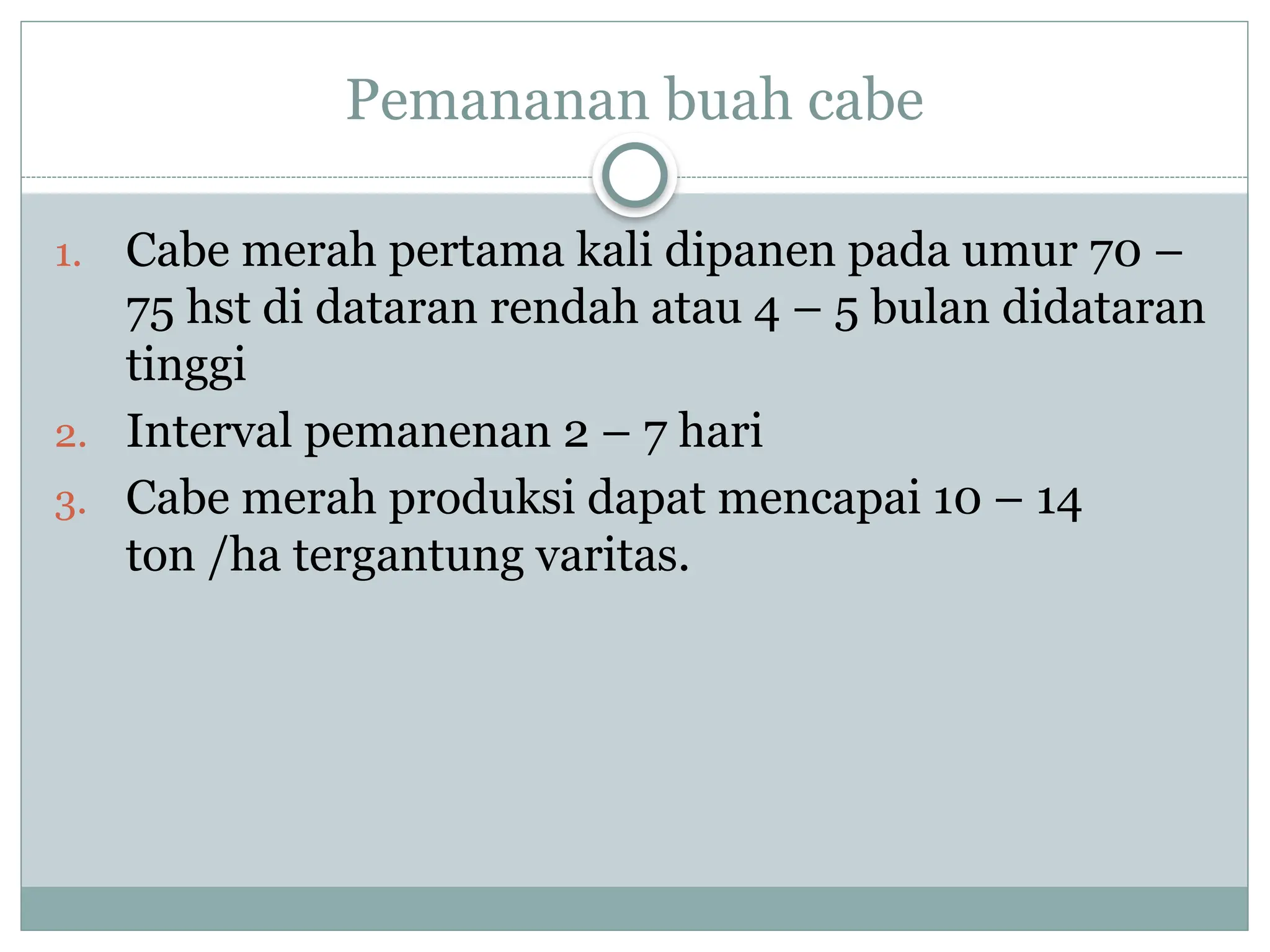 Pemananan buah cabe

1. Cabe merah pertama kali dipanen pada umur 70 – 75 hst di dataran rendah atau 4 – 5 bulan didataran tinggi
2. Interval pemanenan 2 – 7 hari
3. Cabe merah produksi dapat mencapai 10 – 14 ton /ha tergantung varitas.